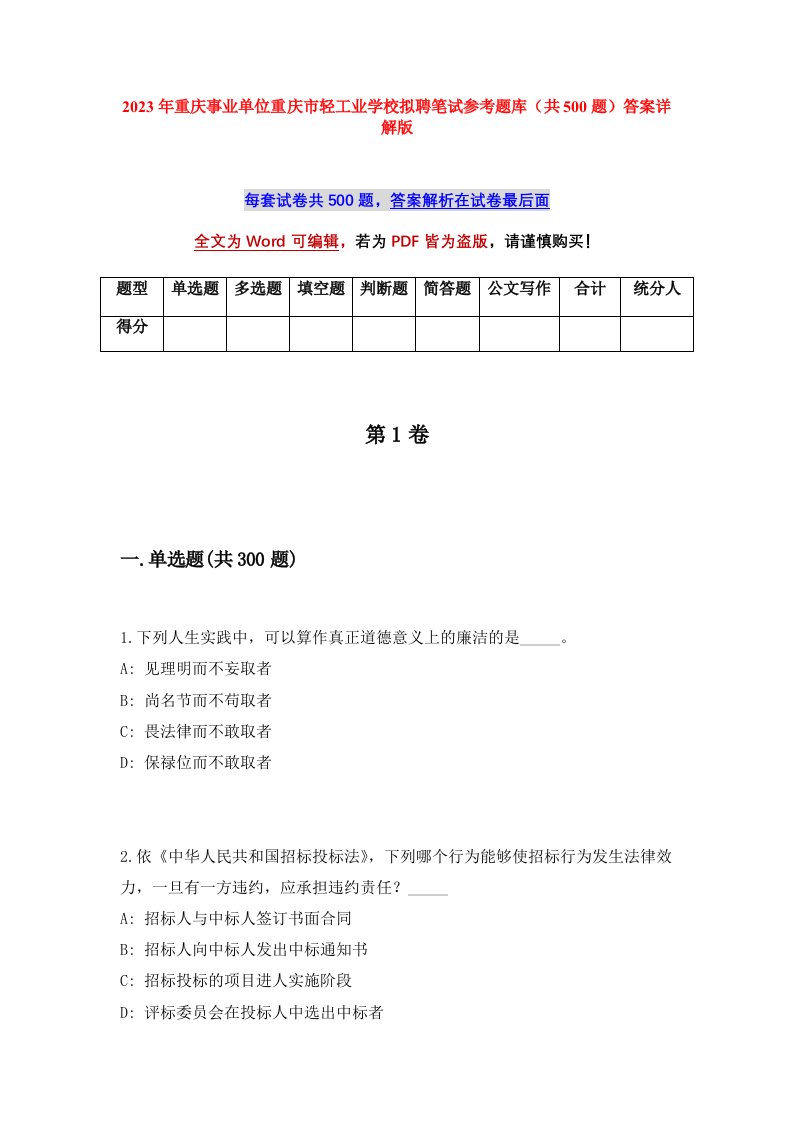 2023年重庆事业单位重庆市轻工业学校拟聘笔试参考题库（共500题）答案详解版

每套试卷共500题，答案解析在试卷最后面

全文为Word可编辑，若为PDF皆为盗版，请谨慎购买！

| 题型 | 单选题 | 多选题 | 填空题 | 判断题 | 简答题 | 公文写作 | 合计 | 统分人 |
|---|---|---|---|---|---|---|---|---|
| 得分 | | | | | | | | |

第1卷

一.单选题(共300题)

1.下列人生实践中，可以算作真正道德意义上的廉洁的是_____。
A: 见理明而不妄取者
B: 尚名节而不苟取者
C: 畏法律而不敢取者
D: 保禄位而不敢取者

2.依《中华人民共和国招标投标法》，下列哪个行为能够使招标行为发生法律效力，一旦有一方违约，应承担违约责任？_____
A: 招标人与中标人签订书面合同
B: 招标人向中标人发出中标通知书
C: 招标投标的项目进人实施阶段
D: 评标委员会在投标人中选出中标者